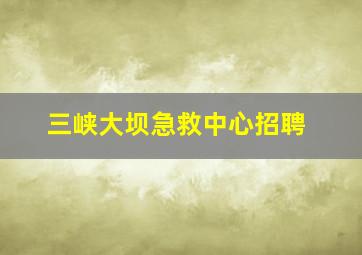 三峡大坝急救中心招聘